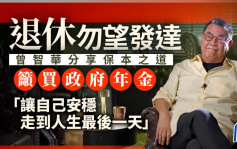 退休勿望發達
曾智華分享保本之道
籲買政府年金
「讓自己安穩
走到人生最後一天」